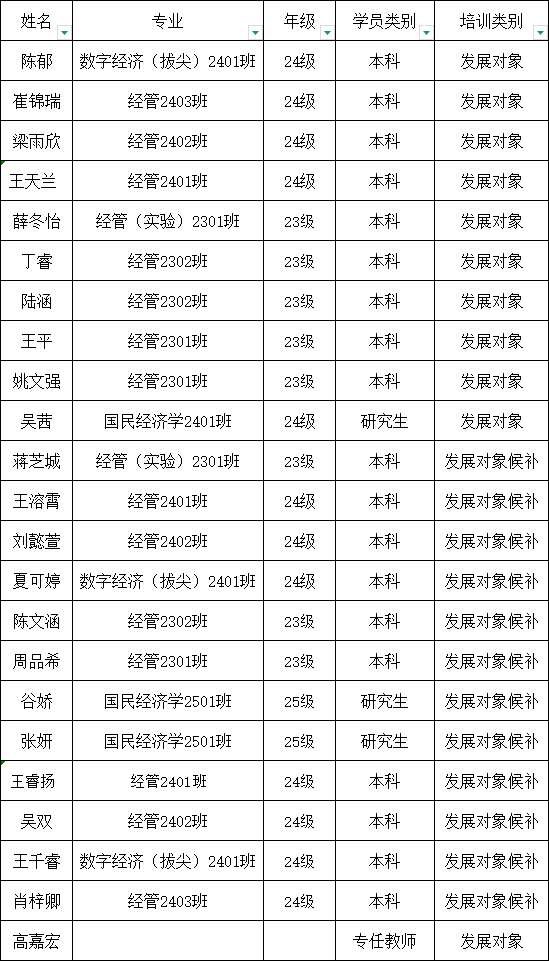 | 姓名 | 专业 | 年级 | 学员类别 | 培训类别 |
|---|---|---|---|---|
| 陈郁 | 数字经济（拔尖）2401班 | 24级 | 本科 | 发展对象 |
| 崔锦瑞 | 经管2403班 | 24级 | 本科 | 发展对象 |
| 梁雨欣 | 经管2402班 | 24级 | 本科 | 发展对象 |
| 王天兰 | 经管2401班 | 24级 | 本科 | 发展对象 |
| 薛冬怡 | 经管（实验）2301班 | 23级 | 本科 | 发展对象 |
| 丁睿 | 经管2302班 | 23级 | 本科 | 发展对象 |
| 陆涵 | 经管2302班 | 23级 | 本科 | 发展对象 |
| 王平 | 经管2301班 | 23级 | 本科 | 发展对象 |
| 姚文强 | 经管2301班 | 23级 | 本科 | 发展对象 |
| 吴茜 | 国民经济学2401班 | 24级 | 研究生 | 发展对象 |
| 蒋芝城 | 经管（实验）2301班 | 23级 | 本科 | 发展对象候补 |
| 王溶霄 | 经管2401班 | 24级 | 本科 | 发展对象候补 |
| 刘懿萱 | 经管2402班 | 24级 | 本科 | 发展对象候补 |
| 夏可婷 | 数字经济（拔尖）2401班 | 24级 | 本科 | 发展对象候补 |
| 陈文涵 | 经管2302班 | 23级 | 本科 | 发展对象候补 |
| 周品希 | 经管2301班 | 23级 | 本科 | 发展对象候补 |
| 谷娇 | 国民经济学2501班 | 25级 | 研究生 | 发展对象候补 |
| 张妍 | 国民经济学2501班 | 25级 | 研究生 | 发展对象候补 |
| 王睿扬 | 经管2401班 | 24级 | 本科 | 发展对象候补 |
| 吴双 | 经管2402班 | 24级 | 本科 | 发展对象候补 |
| 王千睿 | 数字经济（拔尖）2401班 | 24级 | 本科 | 发展对象候补 |
| 肖梓卿 | 经管2403班 | 24级 | 本科 | 发展对象候补 |
| 高嘉宏 | | | 专任教师 | 发展对象 |